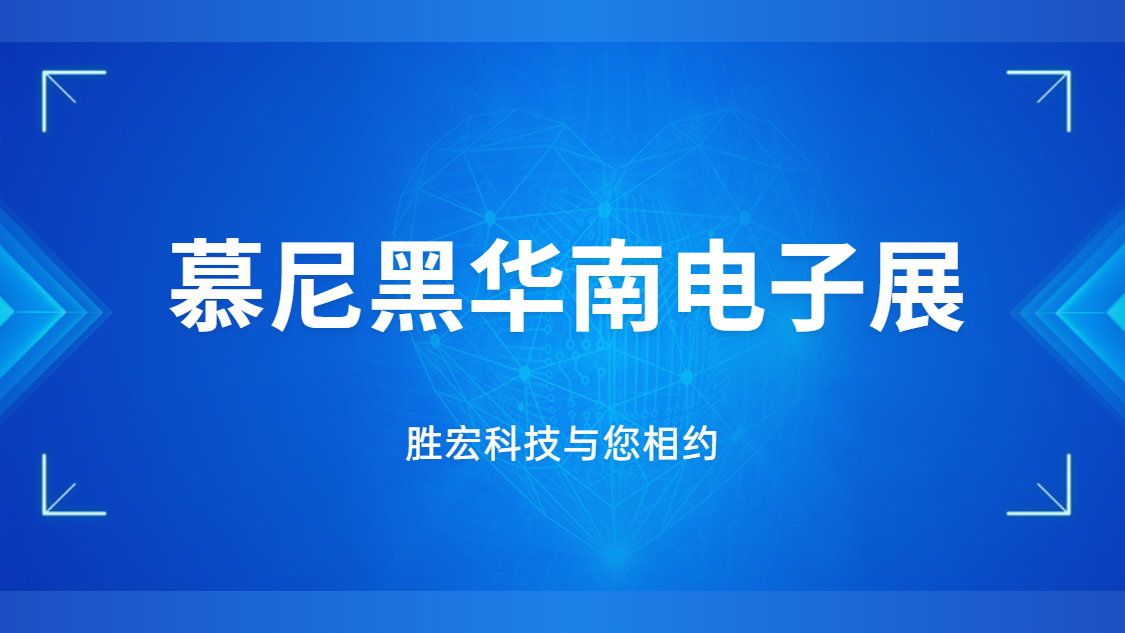 慕尼黑华南电子展

胜宏科技与您相约